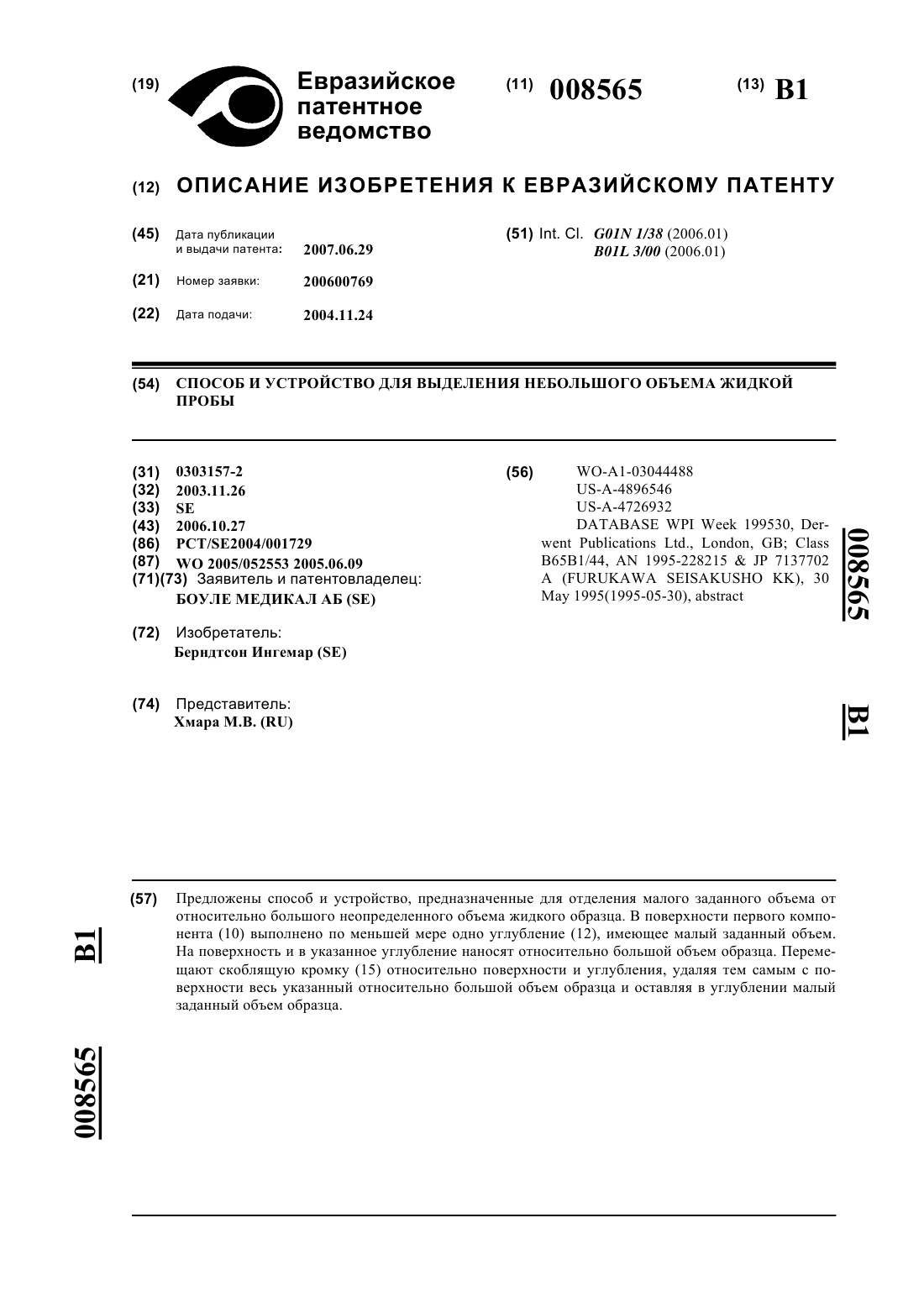 (19) Евразийское патентное ведомство

(11) 008565

(13) B1

(12) ОПИСАНИЕ ИЗОБРЕТЕНИЯ К ЕВРАЗИЙСКОМУ ПАТЕНТУ

(45) Дата публикации и выдачи патента: 2007.06.29

(21) Номер заявки: 200600769

(22) Дата подачи: 2004.11.24

(51) Int. Cl. G01N 1/38 (2006.01) B01L 3/00 (2006.01)

(54) СПОСОБ И УСТРОЙСТВО ДЛЯ ВЫДЕЛЕНИЯ НЕБОЛЬШОГО ОБЪЕМА ЖИДКОЙ ПРОБЫ

(31) 0303157-2
(32) 2003.11.26
(33) SE
(43) 2006.10.27
(86) PCT/SE2004/001729
(87) WO 2005/052553 2005.06.09
(71)(73) Заявитель и патентовладелец: БОУЛЕ МЕДИКАЛ АБ (SE)

(72) Изобретатель: Берндтсон Ингемар (SE)

(74) Представитель: Хмара М.В. (RU)

(56) WO-A1-03044488
US-A-4896546
US-A-4726932
DATABASE WPI Week 199530, Derwent Publications Ltd., London, GB; Class B65B1/44, AN 1995-228215 & JP 7137702 A (FURUKAWA SEISAKUSHO KK), 30 May 1995(1995-05-30), abstract

008565 B1

(57) Предложены способ и устройство, предназначенные для отделения малого заданного объема от относительно большого неопределенного объема жидкого образца. В поверхности первого компонента (10) выполнено по меньшей мере одно углубление (12), имеющее малый заданный объем. На поверхность и в указанное углубление наносят относительно большой объем образца. Перемещают скоблящую кромку (15) относительно поверхности и углубления, удаляя тем самым с поверхности весь указанный относительно большой объем образца и оставляя в углублении малый заданный объем образца.

B1

008565